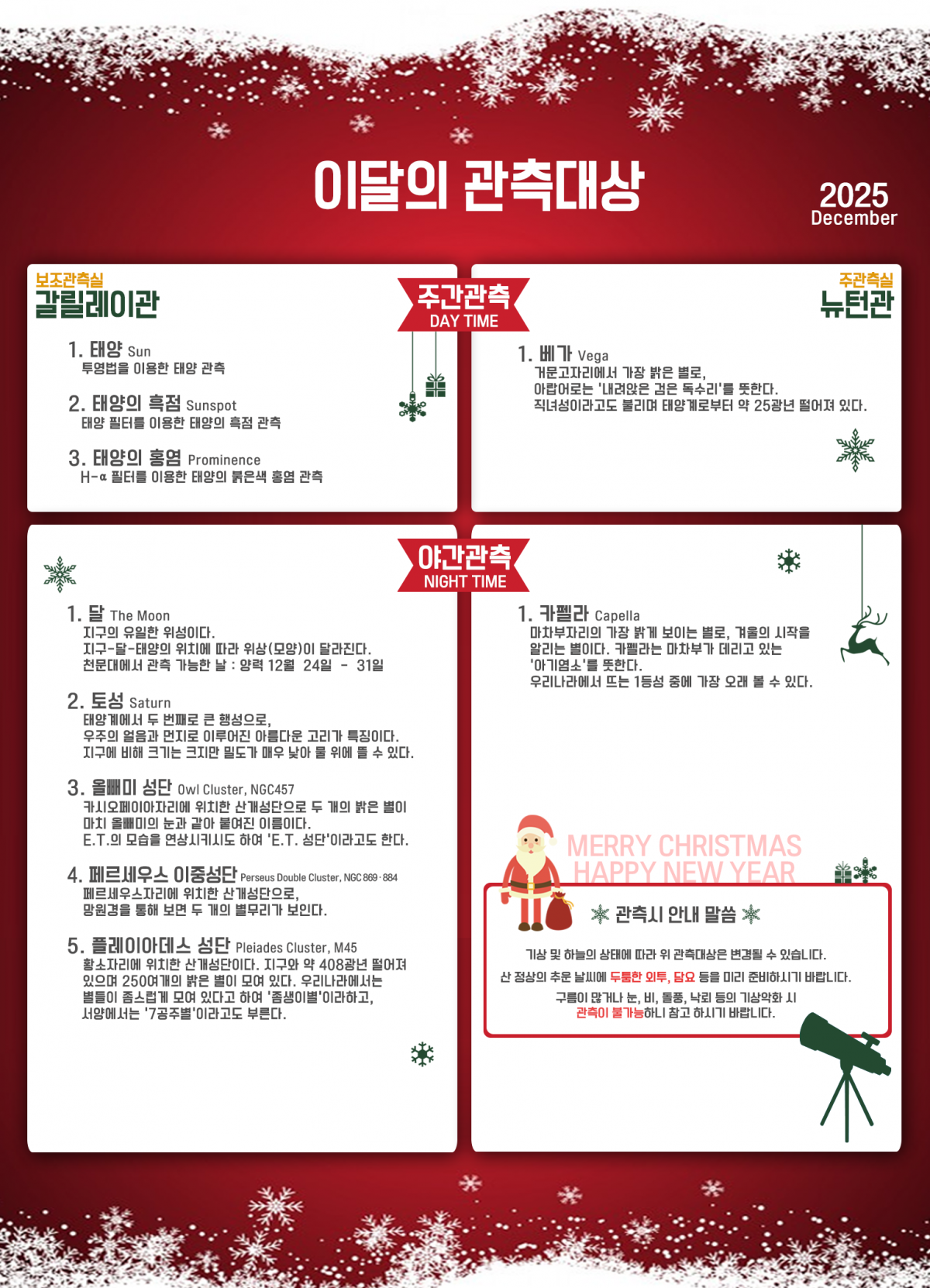 이달의 관측대상

2025
December

보조관측실
갈릴레이관

주간관측
DAY TIME

1. 태양 Sun
투영법을 이용한 태양 관측

2. 태양의 흑점 Sunspot
태양 필터를 이용한 태양의 흑점 관측

3. 태양의 홍염 Prominence
H-α 필터를 이용한 태양의 붉은색 홍염 관측

주관측실
뉴턴관

1. 베가 Vega
거문고자리에서 가장 밝은 별로,
아랍어로는 '내려앉은 검은 독수리'를 뜻한다.
직녀성이라고도 불리며 태양계로부터 약 25광년 떨어져 있다.

야간관측
NIGHT TIME

1. 달 The Moon
지구의 유일한 위성이다.
지구-달-태양의 위치에 따라 위상(모양)이 달라진다.
천문대에서 관측 가능한 날 : 양력 12월 24일 - 31일

2. 토성 Saturn
태양계에서 두 번째로 큰 행성으로,
우주의 얼음과 먼지로 이루어진 아름다운 고리가 특징이다.
지구에 비해 크기는 크지만 밀도가 매우 낮아 물 위에 뜰 수 있다.

3. 올빼미 성단 Owl Cluster, NGC457
카시오페이아자리에 위치한 산개성단으로 두 개의 밝은 별이
마치 올빼미의 눈과 같아 붙여진 이름이다.
E.T.의 모습을 연상시키시도 하여 'E.T. 성단'이라고도 한다.

4. 페르세우스 이중성단 Perseus Double Cluster, NGC 869 · 884
페르세우스자리에 위치한 산개성단으로,
망원경을 통해 보면 두 개의 별무리가 보인다.

5. 플레이아데스 성단 Pleiades Cluster, M45
황소자리에 위치한 산개성단이다. 지구와 약 408광년 떨어져
있으며 250여개의 밝은 별이 모여 있다. 우리나라에서는
별들이 좀스럽게 모여 있다고 하여 '좀생이별'이라하고,
서양에서는 '7공주별'이라고도 부른다.

1. 카펠라 Capella
마차부자리의 가장 밝게 보이는 별로, 겨울의 시작을
알리는 별이다. 카펠라는 마차부가 데리고 있는
'아기염소'를 뜻한다.
우리나라에서 뜨는 1등성 중에 가장 오래 볼 수 있다.

MERRY CHRISTMAS
HAPPY NEW YEAR

관측시 안내 말씀

기상 및 하늘의 상태에 따라 위 관측대상은 변경될 수 있습니다.

산 정상의 추운 날씨에 두툼한 외투, 담요 등을 미리 준비하시기 바랍니다.

구름이 많거나 눈, 비, 돌풍, 낙뢰 등의 기상악화 시
관측이 불가능하니 참고 하시기 바랍니다.